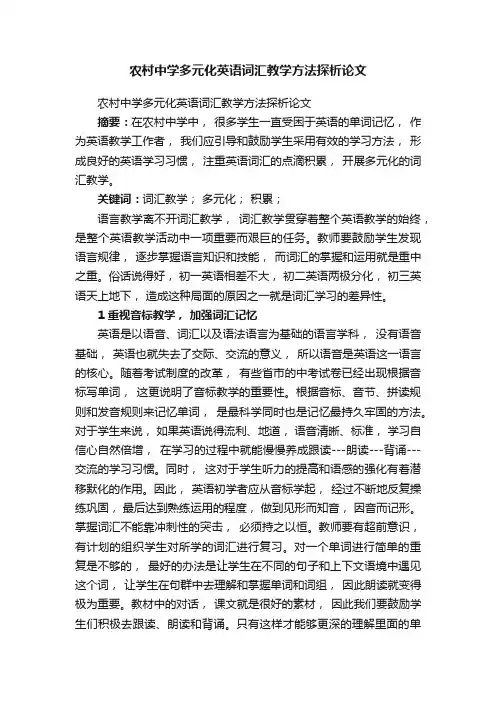 农村中学多元化英语词汇教学方法探析论文

农村中学多元化英语词汇教学方法探析论文

摘要：在农村中学中，很多学生一直受困于英语的单词记忆，作为英语教学工作者，我们应引导和鼓励学生采用有效的学习方法，形成良好的英语学习习惯，注重英语词汇的点滴积累，开展多元化的词汇教学。

关键词：词汇教学；多元化；积累；

语言教学离不开词汇教学，词汇教学贯穿着整个英语教学的始终，是整个英语教学活动中一项重要而艰巨的任务。教师要鼓励学生发现语言规律，逐步掌握语言知识和技能，而词汇的掌握和运用就是重中之重。俗话说得好，初一英语相差不大，初二英语两极分化，初三英语天上地下，造成这种局面的原因之一就是词汇学习的差异性。

1 重视音标教学，加强词汇记忆

英语是以语音、词汇以及语法语言为基础的语言学科，没有语音基础，英语也就失去了交际、交流的意义，所以语音是英语这一语言的核心。随着考试制度的改革，有些省市的中考试卷已经出现根据音标写单词，这更说明了音标教学的重要性。根据音标、音节、拼读规则和发音规则来记忆单词，是最科学同时也是记忆最持久牢固的方法。对于学生来说，如果英语说得流利、地道，语音清晰、标准，学习自信心自然倍增，在学习的过程中就能慢慢养成跟读---朗读---背诵---交流的学习习惯。同时，这对于学生听力的提高和语感的强化有着潜移默化的作用。因此，英语初学者应从音标学起，经过不断地反复操练巩固，最后达到熟练运用的程度，做到见形而知音，因音而记形。掌握词汇不能靠冲刺性的突击，必须持之以恒。教师要有超前意识，有计划的组织学生对所学的词汇进行复习。对一个单词进行简单的重复是不够的，最好的办法是让学生在不同的句子和上下文语境中遇见这个词，让学生在句群中去理解和掌握单词和词组，因此朗读就变得极为重要。教材中的对话，课文就是很好的素材，因此我们要鼓励学生们积极去跟读、朗读和背诵。只有这样才能够更深的理解里面的单